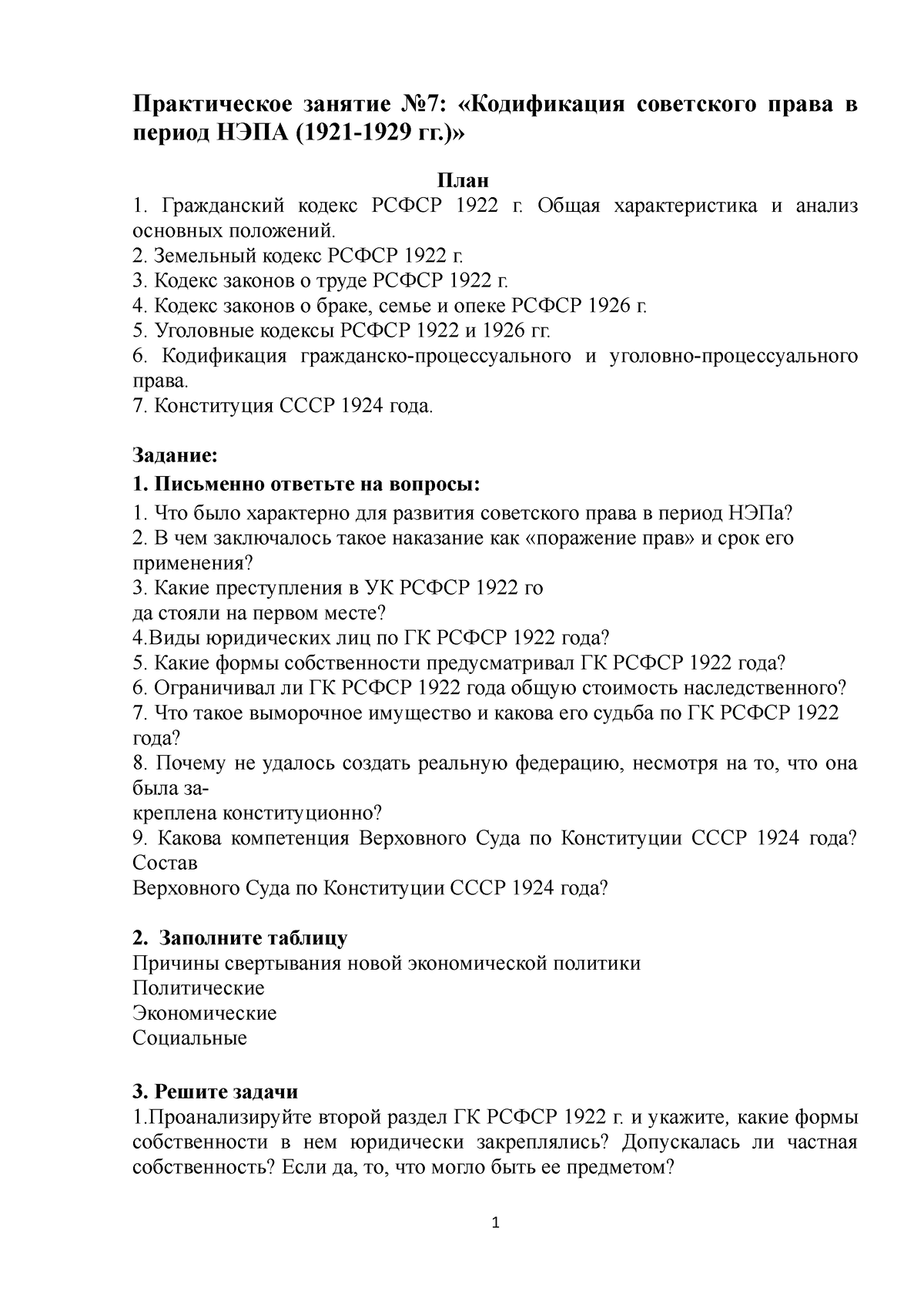 Практическое занятие №7: «Кодификация советского права в период НЭПА (1921-1929 гг.)»

План
1. Гражданский кодекс РСФСР 1922 г. Общая характеристика и анализ основных положений.
2. Земельный кодекс РСФСР 1922 г.
3. Кодекс законов о труде РСФСР 1922 г.
4. Кодекс законов о браке, семье и опеке РСФСР 1926 г.
5. Уголовные кодексы РСФСР 1922 и 1926 гг.
6. Кодификация гражданско-процессуального и уголовно-процессуального права.
7. Конституция СССР 1924 года.

Задание:
1. Письменно ответьте на вопросы:
1. Что было характерно для развития советского права в период НЭПа?
2. В чем заключалось такое наказание как «поражение прав» и срок его применения?
3. Какие преступления в УК РСФСР 1922 го
да стояли на первом месте?
4.Виды юридических лиц по ГК РСФСР 1922 года?
5. Какие формы собственности предусматривал ГК РСФСР 1922 года?
6. Ограничивал ли ГК РСФСР 1922 года общую стоимость наследственного?
7. Что такое выморочное имущество и какова его судьба по ГК РСФСР 1922 года?
8. Почему не удалось создать реальную федерацию, несмотря на то, что она была за-
креплена конституционно?
9. Какова компетенция Верховного Суда по Конституции СССР 1924 года? Состав
Верховного Суда по Конституции СССР 1924 года?

2. Заполните таблицу
Причины свертывания новой экономической политики
Политические
Экономические
Социальные

3. Решите задачи
1.Проанализируйте второй раздел ГК РСФСР 1922 г. и укажите, какие формы собственности в нем юридически закреплялись? Допускалась ли частная собственность? Если да, то, что могло быть ее предметом?

1